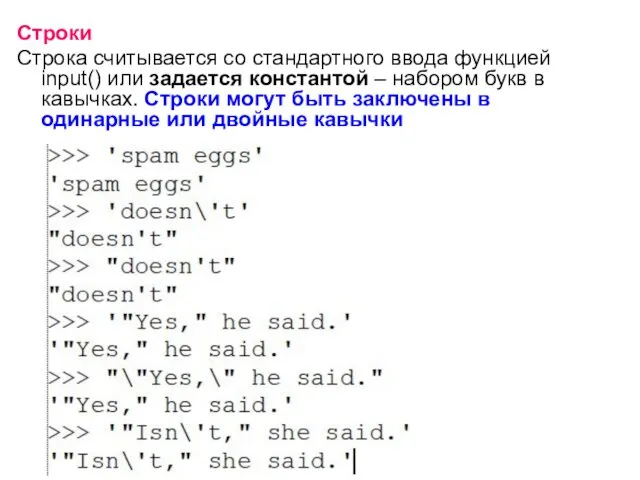 Строки

Строка считывается со стандартного ввода функцией input() или задается константой – набором букв в кавычках. Строки могут быть заключены в одинарные или двойные кавычки

>>> 'spam eggs'
'spam eggs'
>>> 'doesn\'t'
"doesn't"
>>> "doesn't"
"doesn't"
>>> '"Yes," he said.'
'"Yes," he said.'
>>> "\"Yes,\" he said."
'"Yes," he said.'
>>> '"Isn\'t," she said.'
'"Isn\'t," she said.'